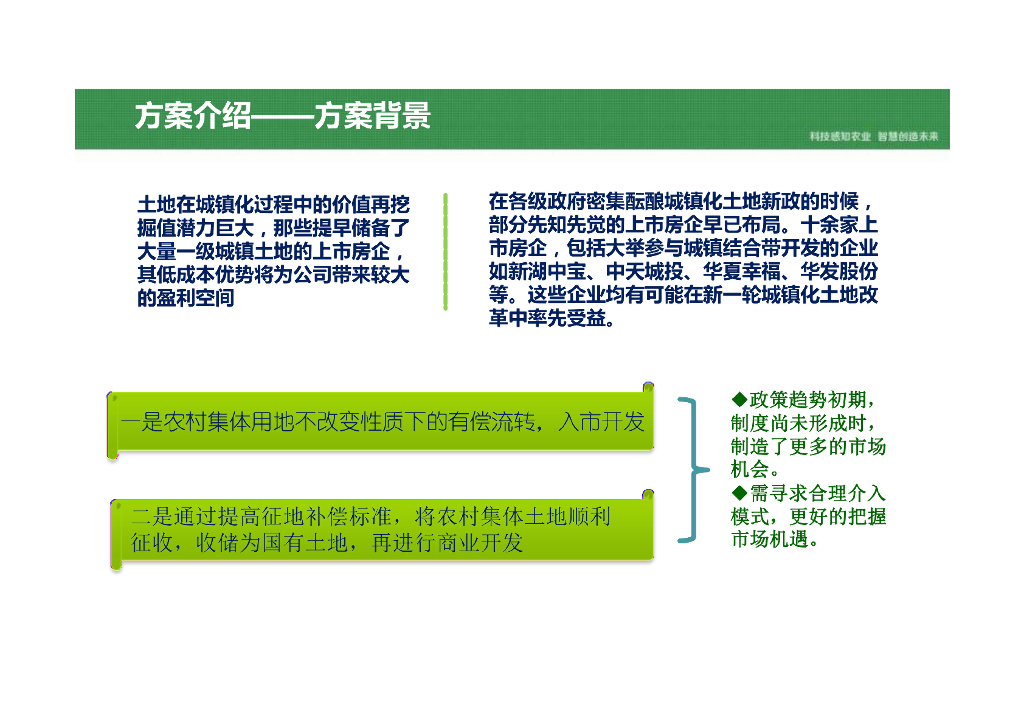 方案介绍——方案背景

科技感知农业 智慧创造未来

土地在城镇化过程中的价值再挖掘值潜力巨大，那些提早储备了大量一级城镇土地的上市房企，其低成本优势将为公司带来较大的盈利空间

在各级政府密集酝酿城镇化土地新政的时候，部分先知先觉的上市房企早已布局。十余家上市房企，包括大举参与城镇结合带开发的企业如新湖中宝、中天城投、华夏幸福、华发股份等。这些企业均有可能在新一轮城镇化土地改革中率先受益。

一是农村集体用地不改变性质下的有偿流转，入市开发

二是通过提高征地补偿标准，将农村集体土地顺利征收，收储为国有土地，再进行商业开发

◆政策趋势初期，制度尚未形成时，制造了更多的市场机会。
◆需寻求合理介入模式，更好的把握市场机遇。